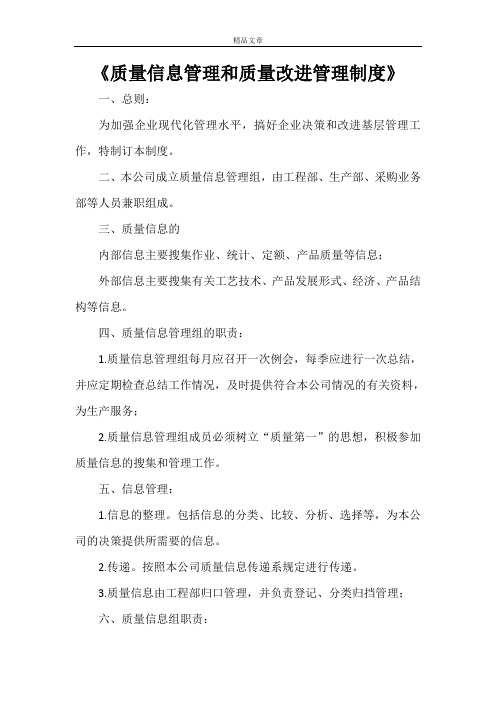 精品文章

《质量信息管理和质量改进管理制度》

一、总则：

为加强企业现代化管理水平，搞好企业决策和改进基层管理工作，特制订本制度。

二、本公司成立质量信息管理组，由工程部、生产部、采购业务部等人员兼职组成。

三、质量信息的

内部信息主要搜集作业、统计、定额、产品质量等信息；

外部信息主要搜集有关工艺技术、产品发展形式、经济、产品结构等信息。

四、质量信息管理组的职责：

1.质量信息管理组每月应召开一次例会，每季应进行一次总结，并应定期检查总结工作情况，及时提供符合本公司情况的有关资料，为生产服务；

2.质量信息管理组成员必须树立“质量第一”的思想，积极参加质量信息的搜集和管理工作。

五、信息管理：

1.信息的整理。包括信息的分类、比较、分析、选择等，为本公司的决策提供所需要的信息。

2.传递。按照本公司质量信息传递系规定进行传递。

3.质量信息由工程部归口管理，并负责登记、分类归挡管理；

六、质量信息组职责：